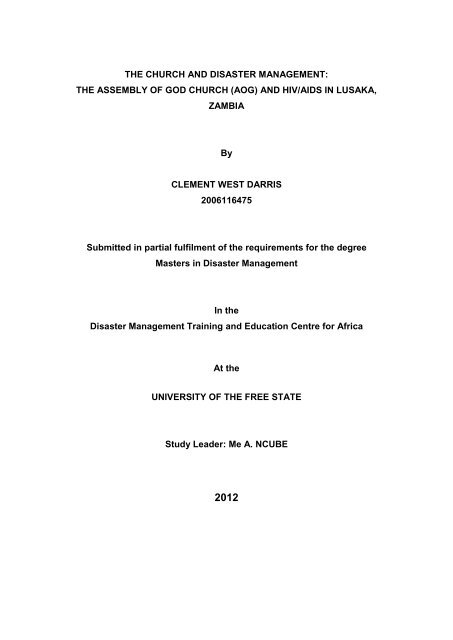 THE CHURCH AND DISASTER MANAGEMENT:
THE ASSEMBLY OF GOD CHURCH (AOG) AND HIV/AIDS IN LUSAKA, ZAMBIA

By

CLEMENT WEST DARRIS
2006116475

Submitted in partial fulfilment of the requirements for the degree
Masters in Disaster Management

In the
Disaster Management Training and Education Centre for Africa

At the

UNIVERSITY OF THE FREE STATE

Study Leader: Me A. NCUBE

2012